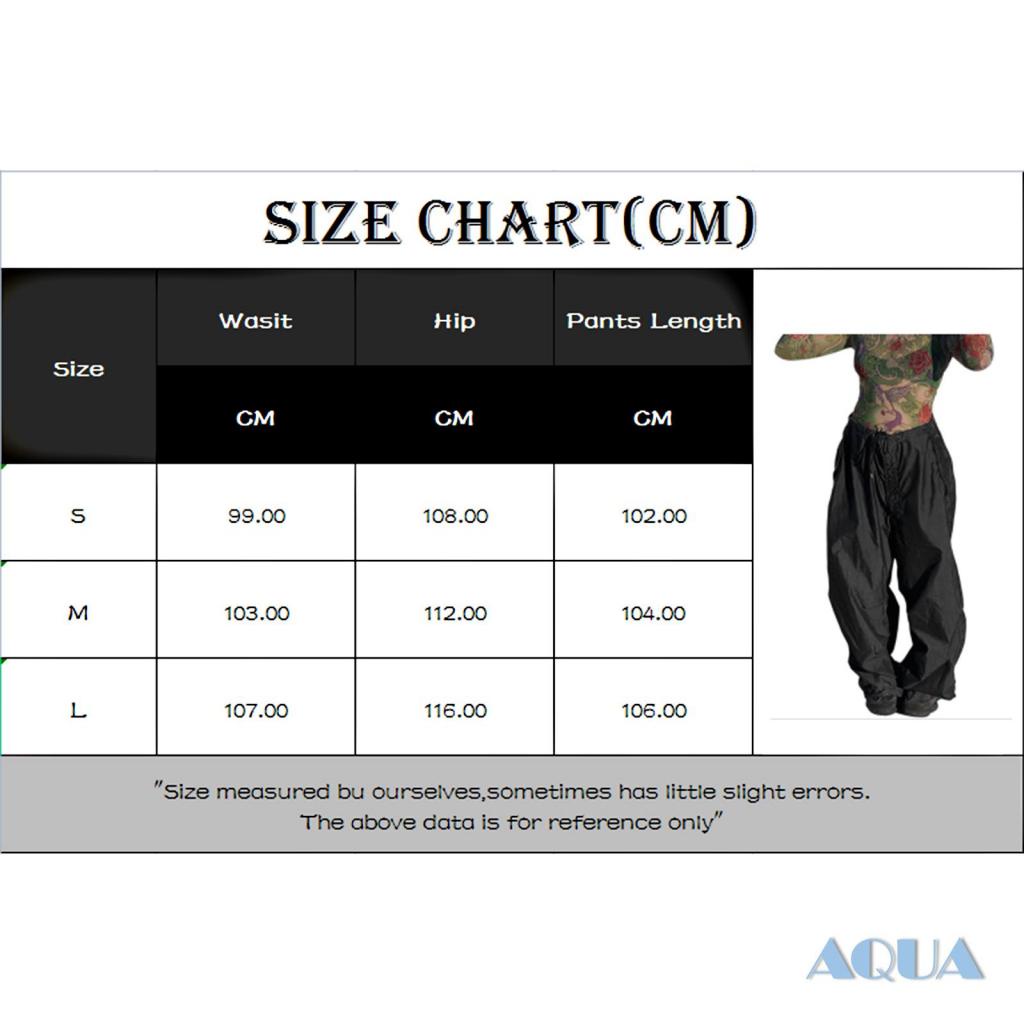 SIZE CHART(CM)

| Size | Wasit | Hip | Pants Length |
|---|---|---|---|
| | CM | CM | CM |
| S | 99.00 | 108.00 | 102.00 |
| M | 103.00 | 112.00 | 104.00 |
| L | 107.00 | 116.00 | 106.00 |

"Size measured bu ourselves,sometimes has little slight errors. The above data is for reference only"

AQUA